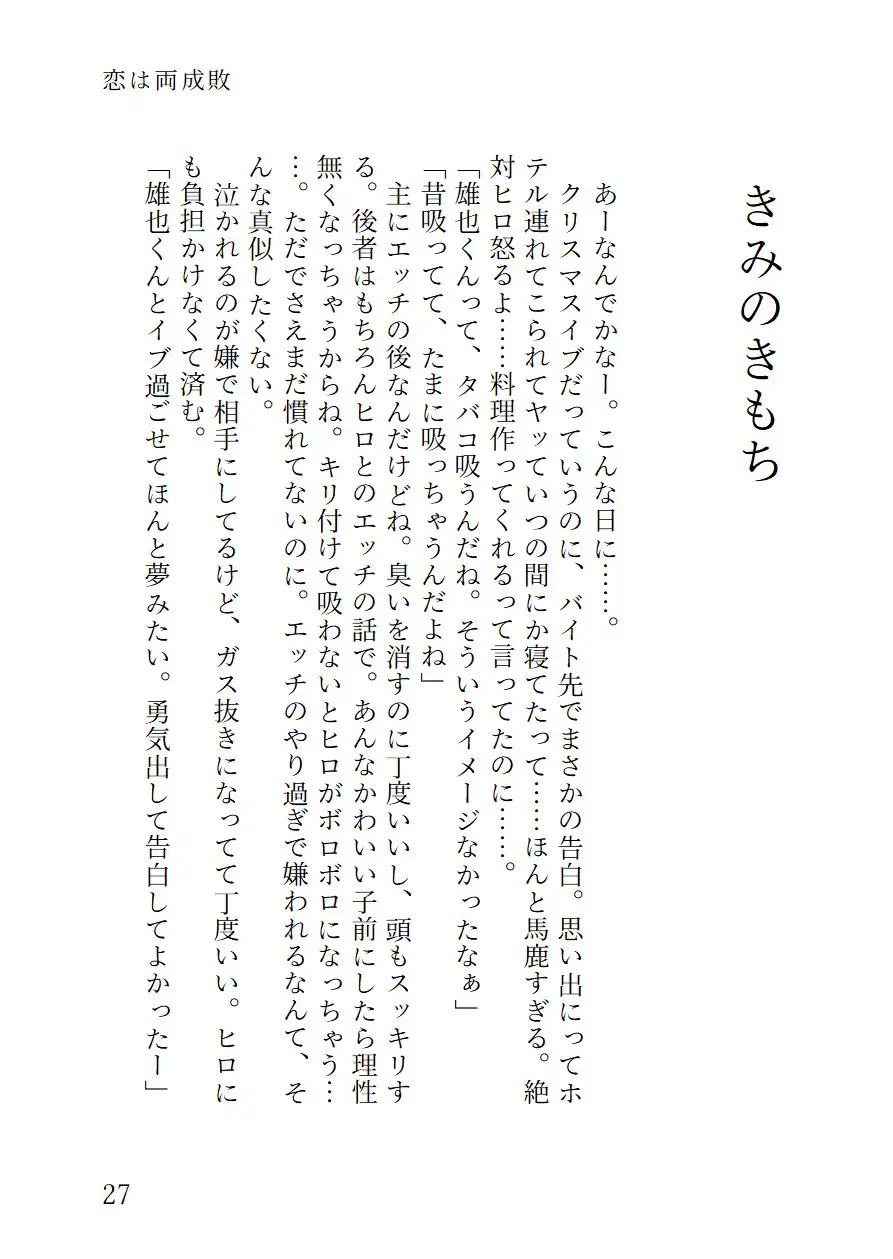 恋は両成敗

きみのきもち

あーなんでかなー。こんな日に……。
クリスマスイブだっていうのに、バイト先でまさかの告白。思い出にってホテル連れてこられてヤッていつの間にか寝てたって……ほんと馬鹿すぎる。絶対ヒロ怒るよ……料理作ってくれるって言ってたのに……。
「雄也くんって、タバコ吸うんだね。そういうイメージなかったなぁ」
「昔吸ってて、たまに吸っちゃうんだよね」
主にエッチの後なんだけどね。臭いを消すのに丁度いいし、頭もスッキリする。後者はもちろんヒロとのエッチの話で。あんなかわいい子前にしたら理性無くなっちゃうからね。キリ付けて吸わないとヒロがボロボロになっちゃう……。ただでさえまだ慣れてないのに。エッチのやり過ぎで嫌われるなんて、そんな真似したくない。
泣かれるのが嫌で相手にしてるけど、ガス抜きになってて丁度いい。ヒロにも負担かけなくて済む。
「雄也くんとイブ過ごせてほんと夢みたい。勇気出して告白してよかったー」

27